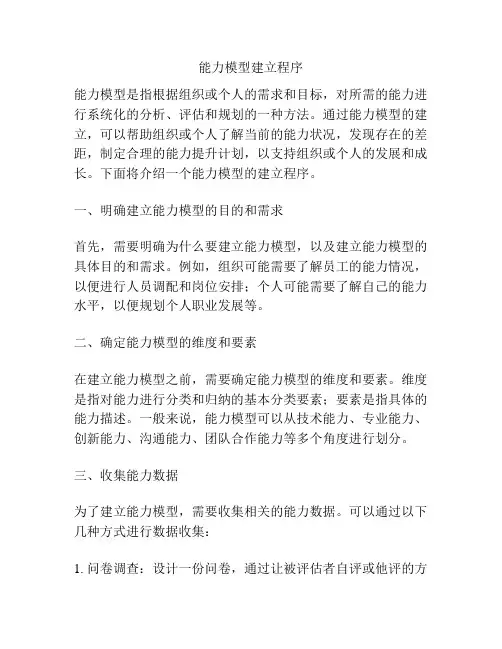 能力模型建立程序

能力模型是指根据组织或个人的需求和目标，对所需的能力进行系统化的分析、评估和规划的一种方法。通过能力模型的建立，可以帮助组织或个人了解当前的能力状况，发现存在的差距，制定合理的能力提升计划，以支持组织或个人的发展和成长。下面将介绍一个能力模型的建立程序。

一、明确建立能力模型的目的和需求

首先，需要明确为什么要建立能力模型，以及建立能力模型的具体目的和需求。例如，组织可能需要了解员工的能力情况，以便进行人员调配和岗位安排；个人可能需要了解自己的能力水平，以便规划个人职业发展等。

二、确定能力模型的维度和要素

在建立能力模型之前，需要确定能力模型的维度和要素。维度是指对能力进行分类和归纳的基本分类要素；要素是指具体的能力描述。一般来说，能力模型可以从技术能力、专业能力、创新能力、沟通能力、团队合作能力等多个角度进行划分。

三、收集能力数据

为了建立能力模型，需要收集相关的能力数据。可以通过以下几种方式进行数据收集：

1. 问卷调查：设计一份问卷，通过让被评估者自评或他评的方